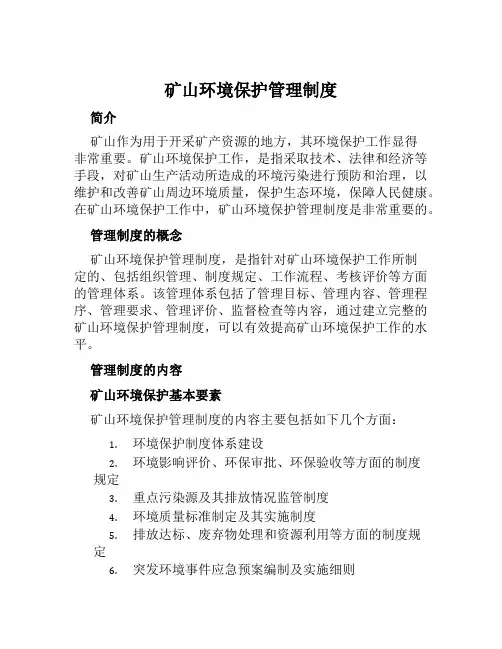 矿山环境保护管理制度

简介

矿山作为用于开采矿产资源的地方，其环境保护工作显得非常重要。矿山环境保护工作，是指采取技术、法律和经济等手段，对矿山生产活动所造成的环境污染进行预防和治理，以维护和改善矿山周边环境质量，保护生态环境，保障人民健康。在矿山环境保护工作中，矿山环境保护管理制度是非常重要的。

管理制度的概念

矿山环境保护管理制度，是指针对矿山环境保护工作所制定的、包括组织管理、制度规定、工作流程、考核评价等方面的管理体系。该管理体系包括了管理目标、管理内容、管理程序、管理要求、管理评价、监督检查等内容，通过建立完整的矿山环境保护管理制度，可以有效提高矿山环境保护工作的水平。

管理制度的内容

矿山环境保护基本要素

矿山环境保护管理制度的内容主要包括如下几个方面：

1. 环境保护制度体系建设
2. 环境影响评价、环保审批、环保验收等方面的制度规定
3. 重点污染源及其排放情况监管制度
4. 环境质量标准制定及其实施制度
5. 排放达标、废弃物处理和资源利用等方面的制度规定
6. 突发环境事件应急预案编制及实施细则